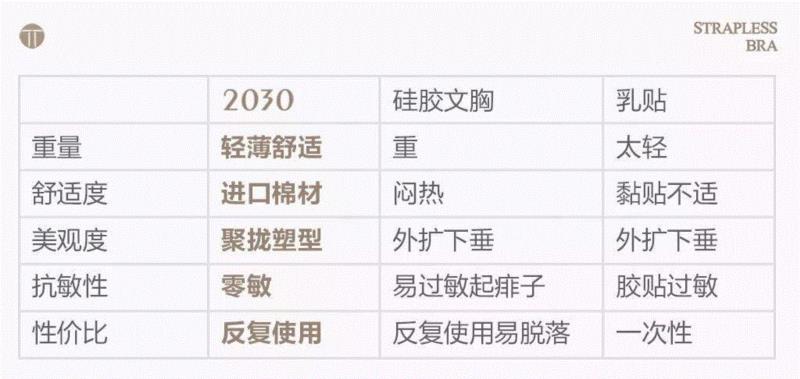 STRAPLESS
BRA

| | 2030 | 硅胶文胸 | 乳贴 |
|---|---|---|---|
| 重量 | 轻薄舒适 | 重 | 太轻 |
| 舒适度 | 进口棉材 | 闷热 | 黏贴不适 |
| 美观度 | 聚拢塑型 | 外扩下垂 | 外扩下垂 |
| 抗敏性 | 零敏 | 易过敏起痱子 | 胶贴过敏 |
| 性价比 | 反复使用 | 反复使用易脱落 | 一次性 |